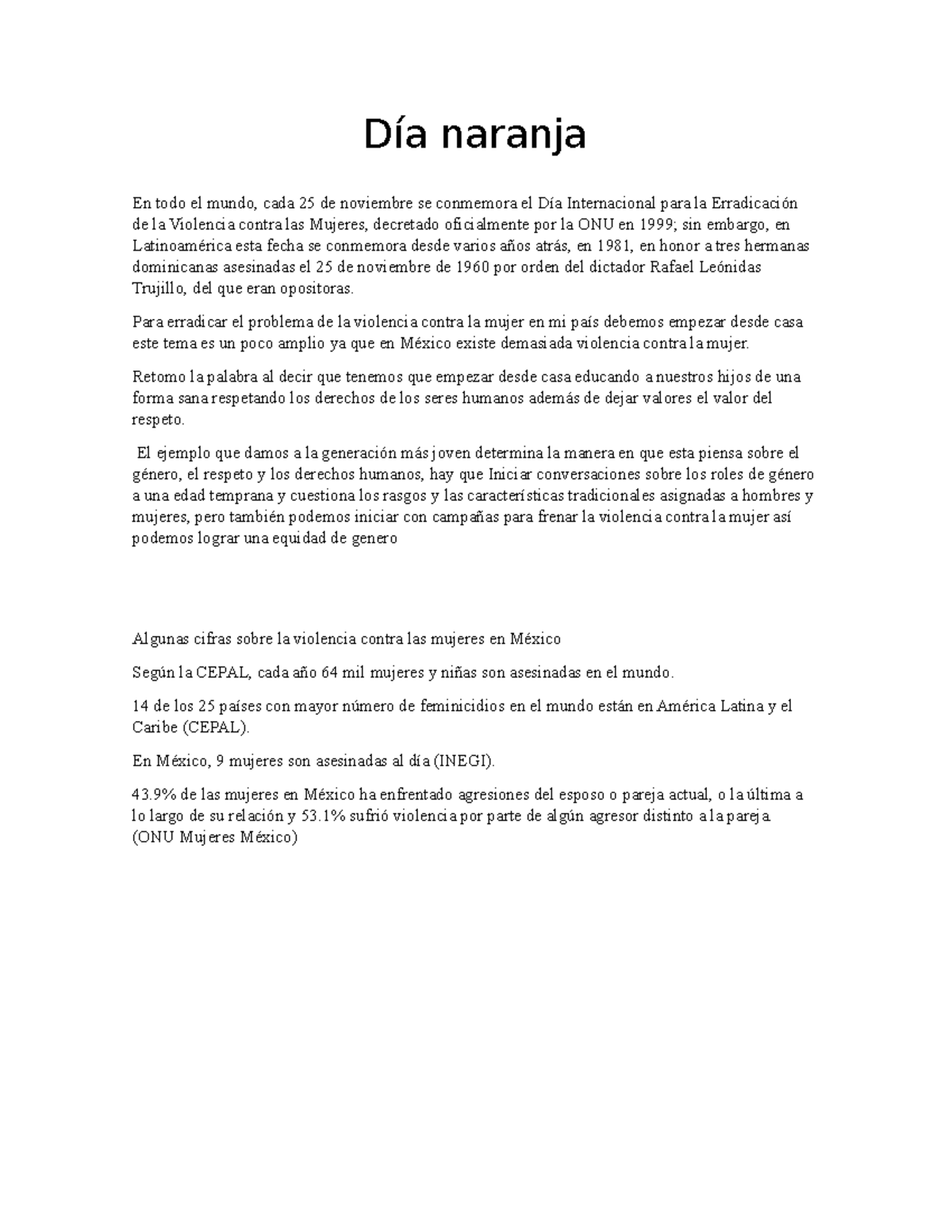 Día naranja

En todo el mundo, cada 25 de noviembre se conmemora el Día Internacional para la Erradicación de la Violencia contra las Mujeres, decretado oficialmente por la ONU en 1999; sin embargo, en Latinoamérica esta fecha se conmemora desde varios años atrás, en 1981, en honor a tres hermanas dominicanas asesinadas el 25 de noviembre de 1960 por orden del dictador Rafael Leónidas Trujillo, del que eran opositoras.

Para erradicar el problema de la violencia contra la mujer en mi país debemos empezar desde casa este tema es un poco amplio ya que en México existe demasiada violencia contra la mujer.

Retomo la palabra al decir que tenemos que empezar desde casa educando a nuestros hijos de una forma sana respetando los derechos de los seres humanos además de dejar valores el valor del respeto.

El ejemplo que damos a la generación más joven determina la manera en que esta piensa sobre el género, el respeto y los derechos humanos, hay que Iniciar conversaciones sobre los roles de género a una edad temprana y cuestiona los rasgos y las características tradicionales asignadas a hombres y mujeres, pero también podemos iniciar con campañas para frenar la violencia contra la mujer así podemos lograr una equidad de genero

Algunas cifras sobre la violencia contra las mujeres en México

Según la CEPAL, cada año 64 mil mujeres y niñas son asesinadas en el mundo.

14 de los 25 países con mayor número de feminicidios en el mundo están en América Latina y el Caribe (CEPAL).

En México, 9 mujeres son asesinadas al día (INEGI).

43.9% de las mujeres en México ha enfrentado agresiones del esposo o pareja actual, o la última a lo largo de su relación y 53.1% sufrió violencia por parte de algún agresor distinto a la pareja. (ONU Mujeres México)